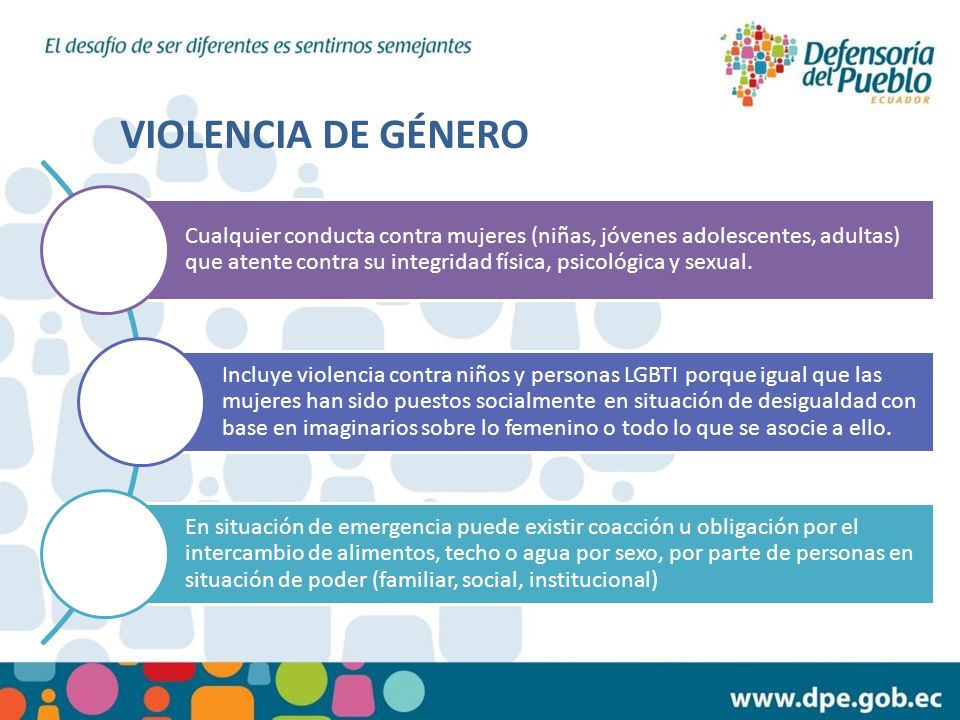 El desafío de ser diferentes es sentirnos semejantes

Defensoría del Pueblo
ECUADOR

VIOLENCIA DE GÉNERO

Cualquier conducta contra mujeres (niñas, jóvenes adolescentes, adultas) que atente contra su integridad física, psicológica y sexual.

Incluye violencia contra niños y personas LGBTI porque igual que las mujeres han sido puestos socialmente en situación de desigualdad con base en imaginarios sobre lo femenino o todo lo que se asocie a ello.

En situación de emergencia puede existir coacción u obligación por el intercambio de alimentos, techo o agua por sexo, por parte de personas en situación de poder (familiar, social, institucional)

www.dpe.gob.ec